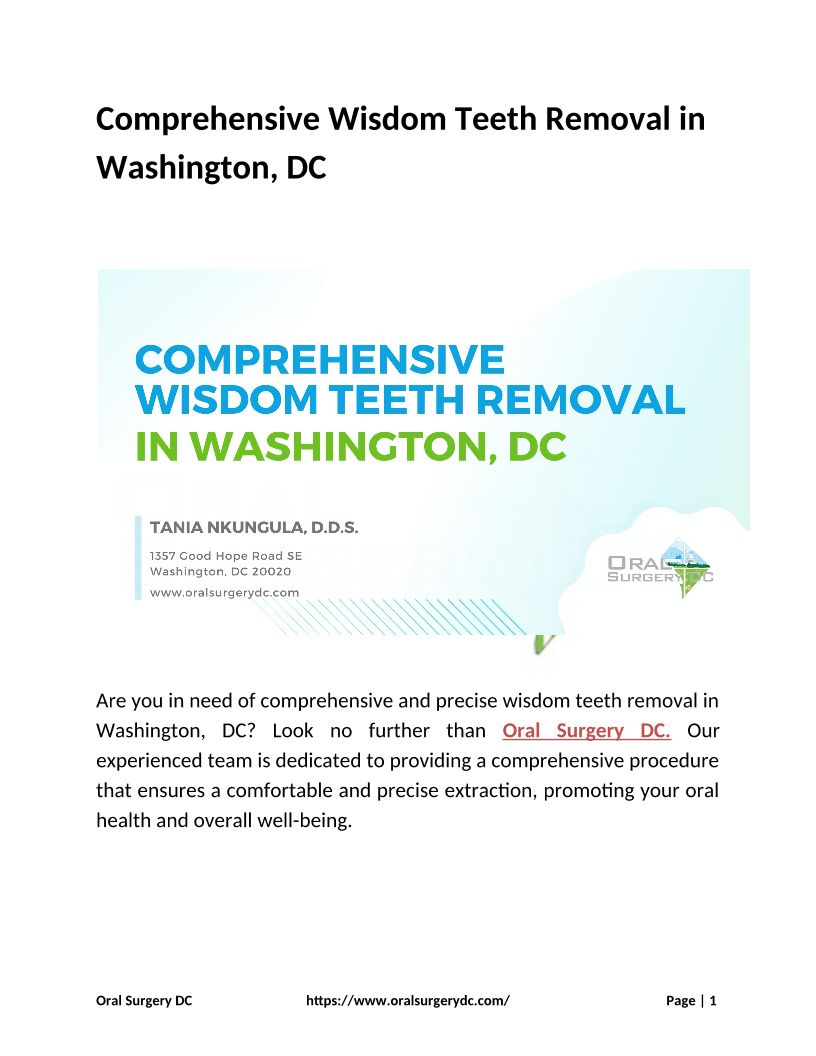 Comprehensive Wisdom Teeth Removal in Washington, DC

COMPREHENSIVE WISDOM TEETH REMOVAL IN WASHINGTON, DC

TANIA NKUNGULA, D.D.S.

1357 Good Hope Road SE
Washington, DC 20020

www.oralsurgerydc.com

ORAL SURGERY DC

Are you in need of comprehensive and precise wisdom teeth removal in Washington, DC? Look no further than Oral Surgery DC. Our experienced team is dedicated to providing a comprehensive procedure that ensures a comfortable and precise extraction, promoting your oral health and overall well-being.

Oral Surgery DC https://www.oralsurgerydc.com/ Page | 1